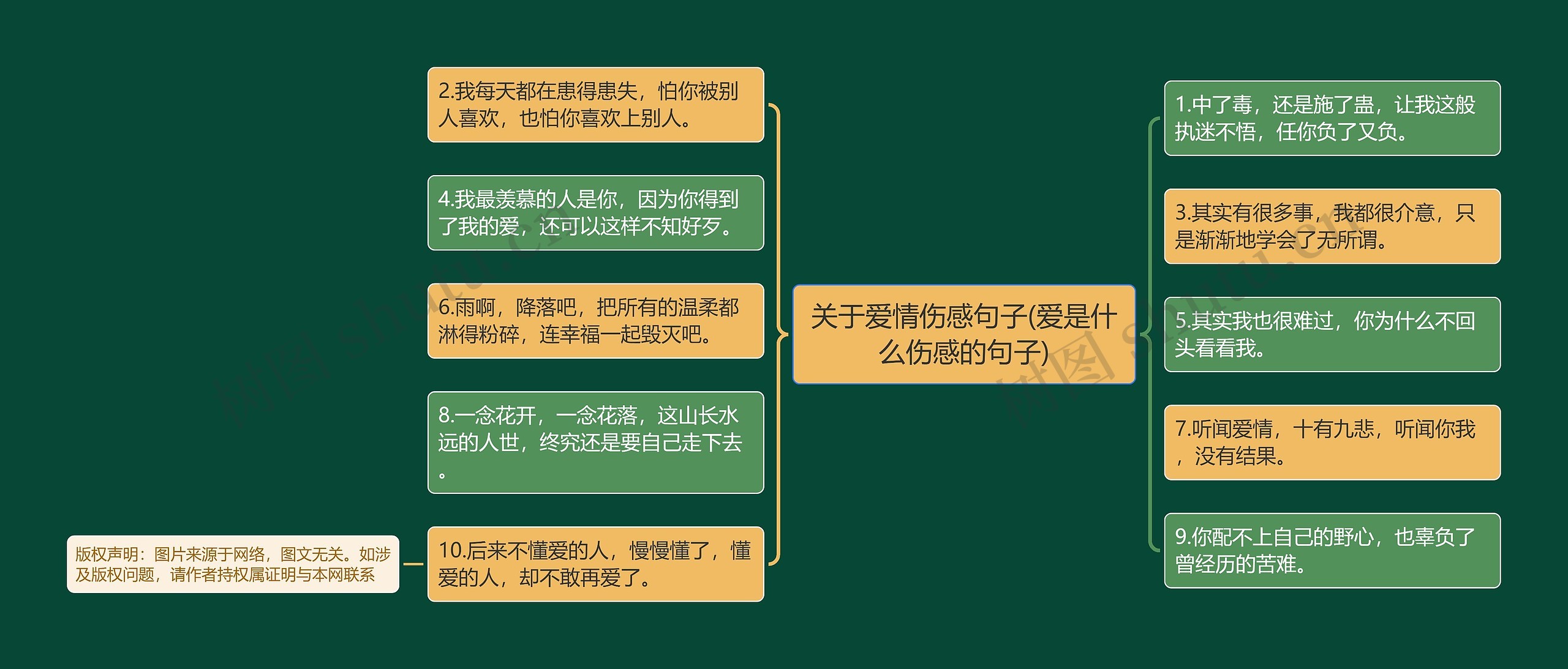 关于爱情伤感句子(爱是什么伤感的句子)

2.我每天都在患得患失，怕你被别人喜欢，也怕你喜欢上别人。

4.我最羡慕的人是你，因为你得到了我的爱，还可以这样不知好歹。

6.雨啊，降落吧，把所有的温柔都淋得粉碎，连幸福一起毁灭吧。

8.一念花开，一念花落，这山长水远的人世，终究还是要自己走下去。

10.后来不懂爱的人，慢慢懂了，懂爱的人，却不敢再爱了。

版权声明：图片来源于网络，图文无关。如涉及版权问题，请作者持权属证明与本网联系

1.中了毒，还是施了蛊，让我这般执迷不悟，任你负了又负。

3.其实有很多事，我都很介意，只是渐渐地学会了无所谓。

5.其实我也很难过，你为什么不回头看看我。

7.听闻爱情，十有九悲，听闻你我，没有结果。

9.你配不上自己的野心，也辜负了曾经历的苦难。

树图 shutu.cn

树图 shutu.cn